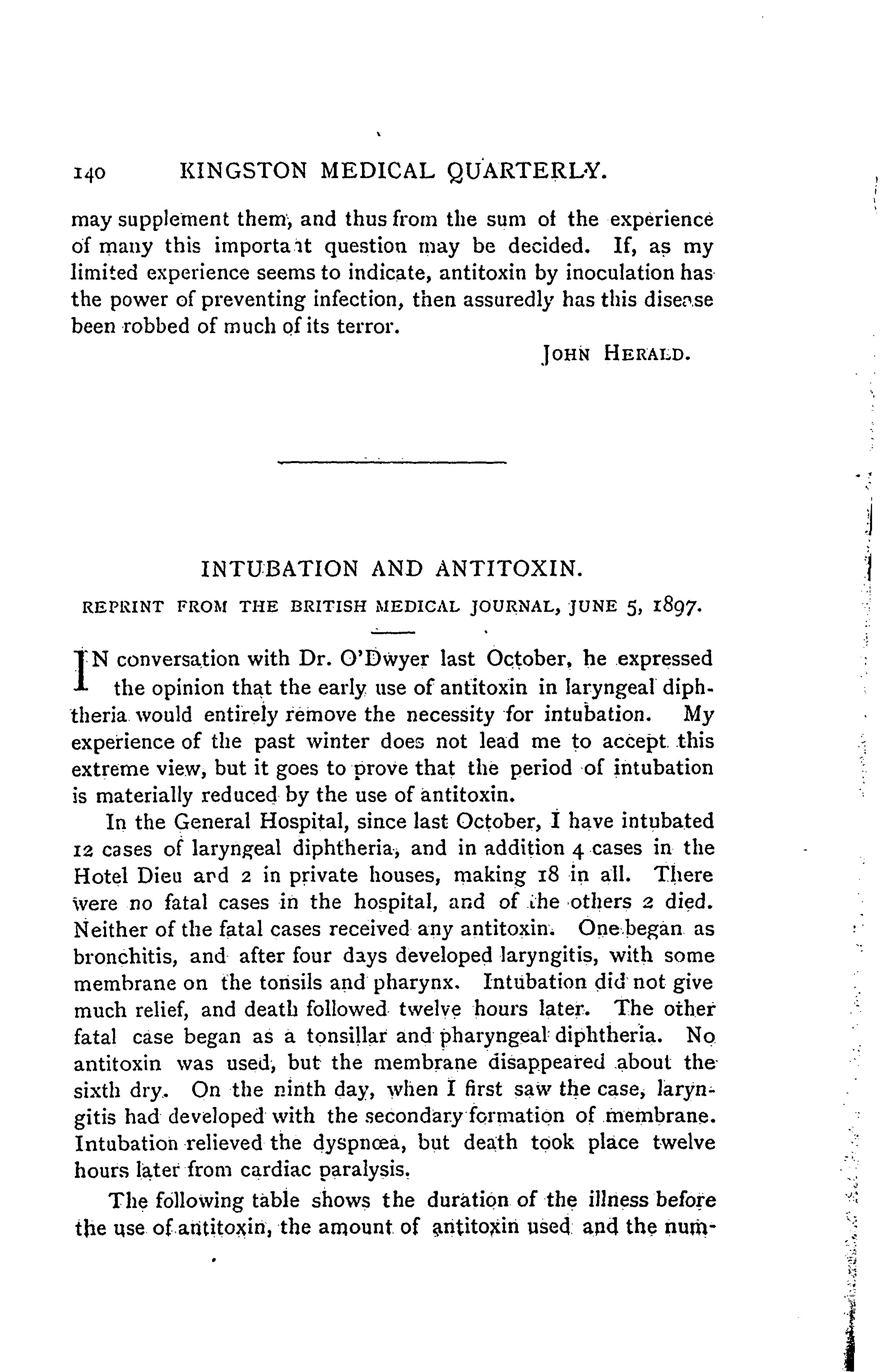 140 KINGSTON MEDICAL QUARTERLY.

may supplement them, and thus from the sum of the experience of many this important question may be decided. If, as my limited experience seems to indicate, antitoxin by inoculation has the power of preventing infection, then assuredly has this disease been robbed of much of its terror.

JOHN HERALD.

INTUBATION AND ANTITOXIN.

REPRINT FROM THE BRITISH MEDICAL JOURNAL, JUNE 5, 1897.

IN conversation with Dr. O'Dwyer last October, he expressed the opinion that the early use of antitoxin in laryngeal diphtheria would entirely remove the necessity for intubation. My experience of the past winter does not lead me to accept this extreme view, but it goes to prove that the period of intubation is materially reduced by the use of antitoxin.

In the General Hospital, since last October, I have intubated 12 cases of laryngeal diphtheria, and in addition 4 cases in the Hotel Dieu and 2 in private houses, making 18 in all. There were no fatal cases in the hospital, and of the others 2 died. Neither of the fatal cases received any antitoxin. One began as bronchitis, and after four days developed laryngitis, with some membrane on the tonsils and pharynx. Intubation did not give much relief, and death followed twelve hours later. The other fatal case began as a tonsillar and pharyngeal diphtheria. No antitoxin was used, but the membrane disappeared about the sixth dry. On the ninth day, when I first saw the case, laryngitis had developed with the secondary formation of membrane. Intubation relieved the dyspnœa, but death took place twelve hours later from cardiac paralysis.

The following table shows the duration of the illness before the use of antitoxin, the amount of antitoxin used and the num-